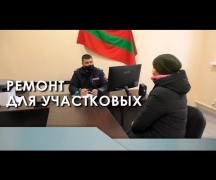 РЕМОНТ
ДЛЯ УЧАСТКОВЫХ